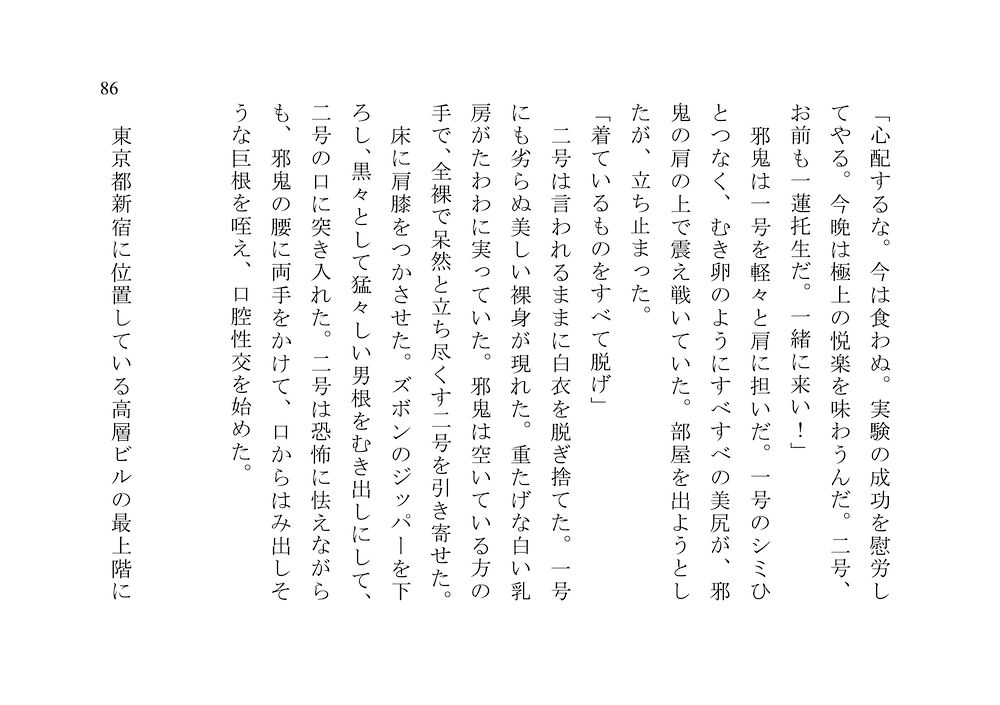 86

「心配するな。今は食わぬ。実験の成功を慰労してやる。今晩は極上の悦楽を味わうんだ。二号、お前も一蓮托生だ。一緒に来い！」

邪鬼は一号を軽々と肩に担いだ。一号のシミひとつなく、むき卵のようにすべすべの美尻が、邪鬼の肩の上で震え戦いていた。部屋を出ようとしたが、立ち止まった。

「着ているものをすべて脱げ」

二号は言われるままに白衣を脱ぎ捨てた。一号にも劣らぬ美しい裸身が現れた。重たげな白い乳房がたわわに実っていた。邪鬼は空いている方の手で、全裸で呆然と立ち尽くす二号を引き寄せた。

床に肩膝をつかさせた。ズボンのジッパーを下ろし、黒々として猛々しい男根をむき出しにして、二号の口に突き入れた。二号は恐怖に怯えながらも、邪鬼の腰に両手をかけて、口からはみ出しそうな巨根を咥え、口腔性交を始めた。

東京都新宿に位置している高層ビルの最上階に